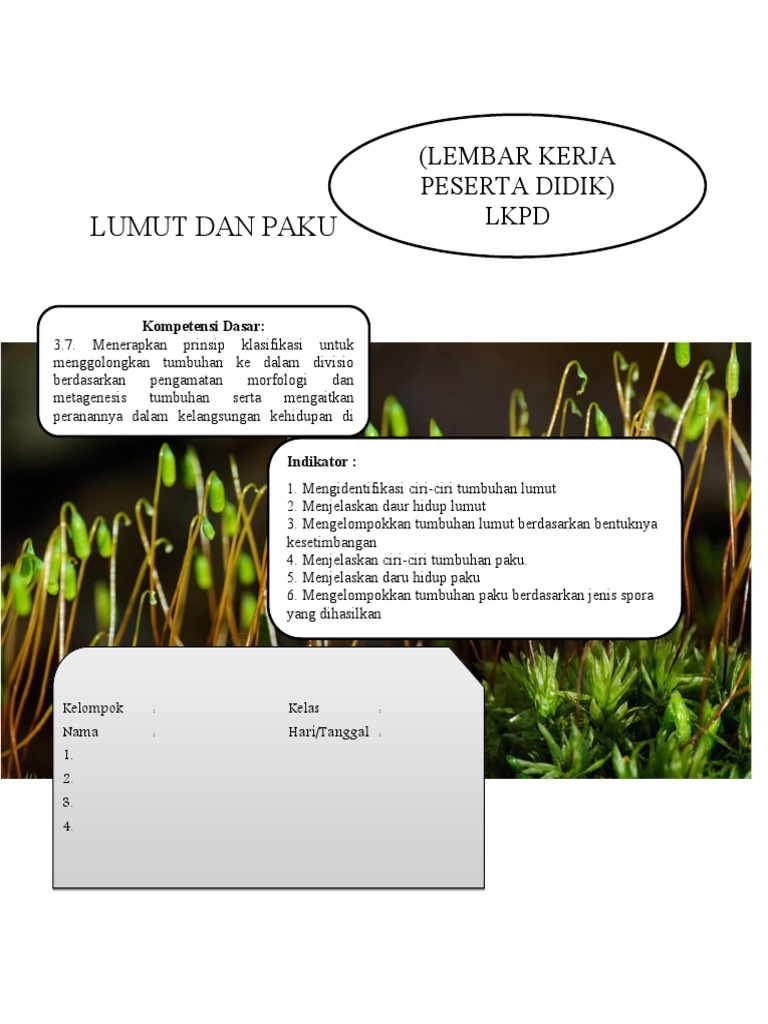 (LEMBAR KERJA PESERTA DIDIK) LKPD

LUMUT DAN PAKU

Kompetensi Dasar:
3.7. Menerapkan prinsip klasifikasi untuk menggolongkan tumbuhan ke dalam divisio berdasarkan pengamatan morfologi dan metagenesis tumbuhan serta mengaitkan peranannya dalam kelangsungan kehidupan di

Indikator :
1. Mengidentifikasi ciri-ciri tumbuhan lumut
2. Menjelaskan daur hidup lumut
3. Mengelompokkan tumbuhan lumut berdasarkan bentuknya kesetimbangan
4. Menjelaskan ciri-ciri tumbuhan paku.
5. Menjelaskan daru hidup paku
6. Mengelompokkan tumbuhan paku berdasarkan jenis spora yang dihasilkan

Kelompok :
Nama :
1.
2.
3.
4.

Kelas :
Hari/Tanggal :